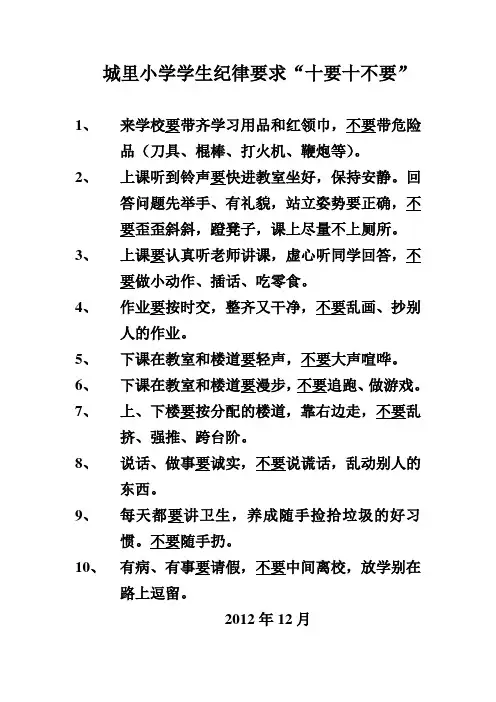 城里小学学生纪律要求“十要十不要”

1、 来学校要带齐学习用品和红领巾，不要带危险品（刀具、棍棒、打火机、鞭炮等）。

2、 上课听到铃声要快进教室坐好，保持安静。回答问题先举手、有礼貌，站立姿势要正确，不要歪歪斜斜，蹬凳子，课上尽量不上厕所。

3、 上课要认真听老师讲课，虚心听同学回答，不要做小动作、插话、吃零食。

4、 作业要按时交，整齐又干净，不要乱画、抄别人的作业。

5、 下课在教室和楼道要轻声，不要大声喧哗。

6、 下课在教室和楼道要漫步，不要追跑、做游戏。

7、 上、下楼要按分配的楼道，靠右边走，不要乱挤、强推、跨台阶。

8、 说话、做事要诚实，不要说谎话，乱动别人的东西。

9、 每天都要讲卫生，养成随手捡拾垃圾的好习惯。不要随手扔。

10、 有病、有事要请假，不要中间离校，放学别在路上逗留。

2012 年 12 月